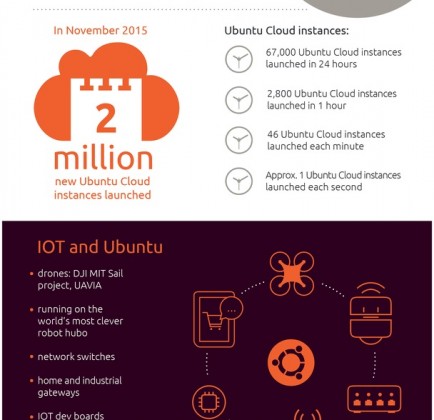 In November 2015

2

million

new Ubuntu Cloud instances launched

Ubuntu Cloud instances:

67,000 Ubuntu Cloud instances launched in 24 hours

2,800 Ubuntu Cloud instances launched in 1 hour

46 Ubuntu Cloud instances launched each minute

Approx. 1 Ubuntu Cloud instances launched each second

IOT and Ubuntu

• drones: DJI MIT Sail project, UAVIA

• running on the world's most clever robot hubo

• network switches

• home and industrial gateways

• IOT dev boards